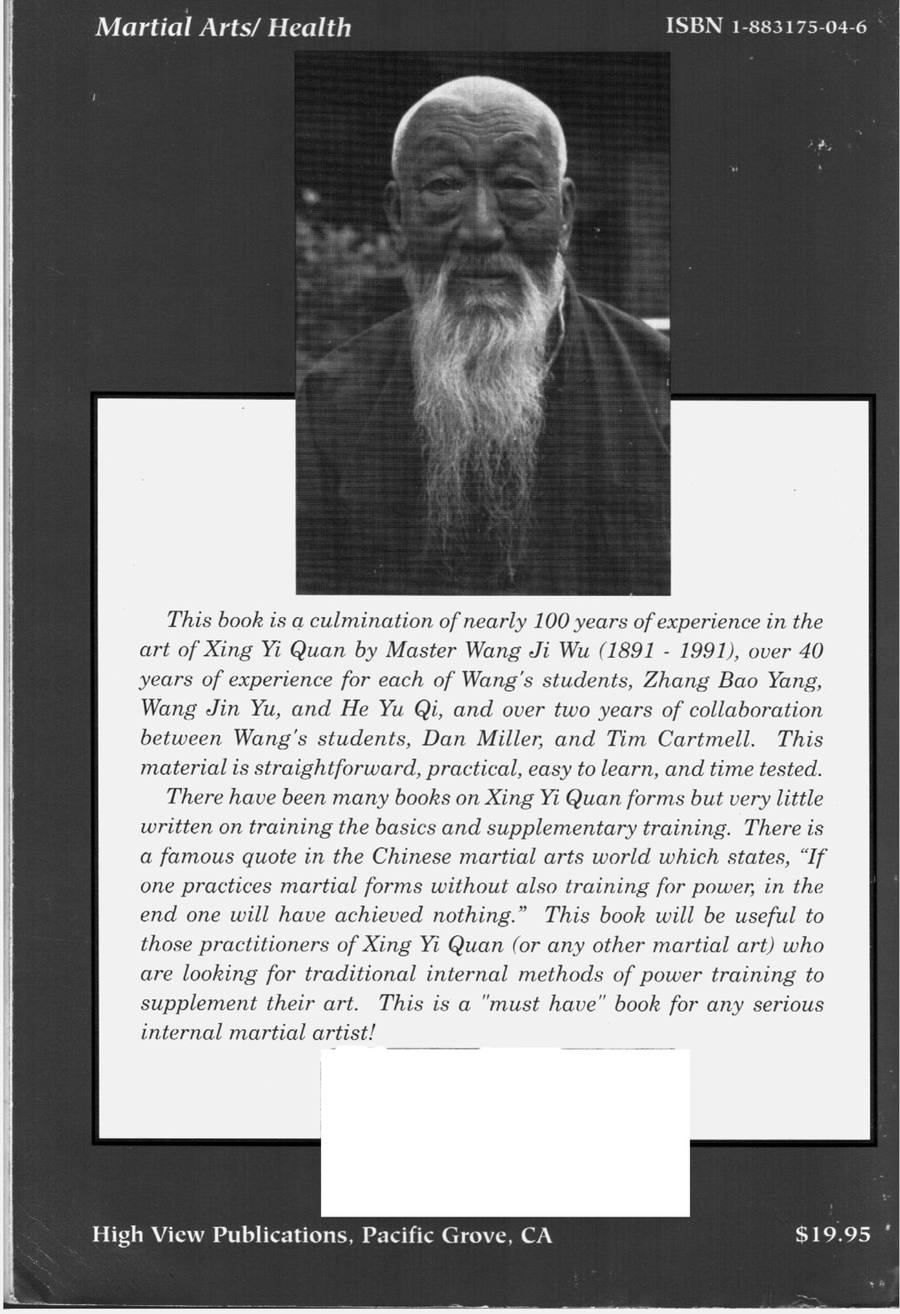 Martial Arts/ Health

ISBN 1-883175-04-6

This book is a culmination of nearly 100 years of experience in the art of Xing Yi Quan by Master Wang Ji Wu (1891 - 1991), over 40 years of experience for each of Wang's students, Zhang Bao Yang, Wang Jin Yu, and He Yu Qi, and over two years of collaboration between Wang's students, Dan Miller, and Tim Cartmell. This material is straightforward, practical, easy to learn, and time tested.

There have been many books on Xing Yi Quan forms but very little written on training the basics and supplementary training. There is a famous quote in the Chinese martial arts world which states, "If one practices martial forms without also training for power, in the end one will have achieved nothing." This book will be useful to those practitioners of Xing Yi Quan (or any other martial art) who are looking for traditional internal methods of power training to supplement their art. This is a "must have" book for any serious internal martial artist!

High View Publications, Pacific Grove, CA

$19.95